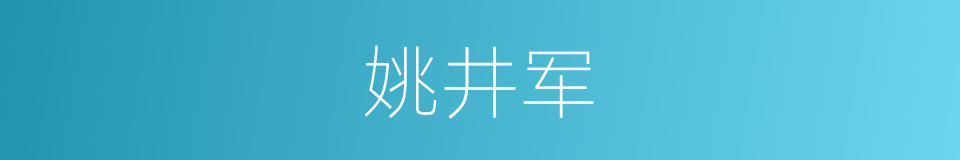 姚井军